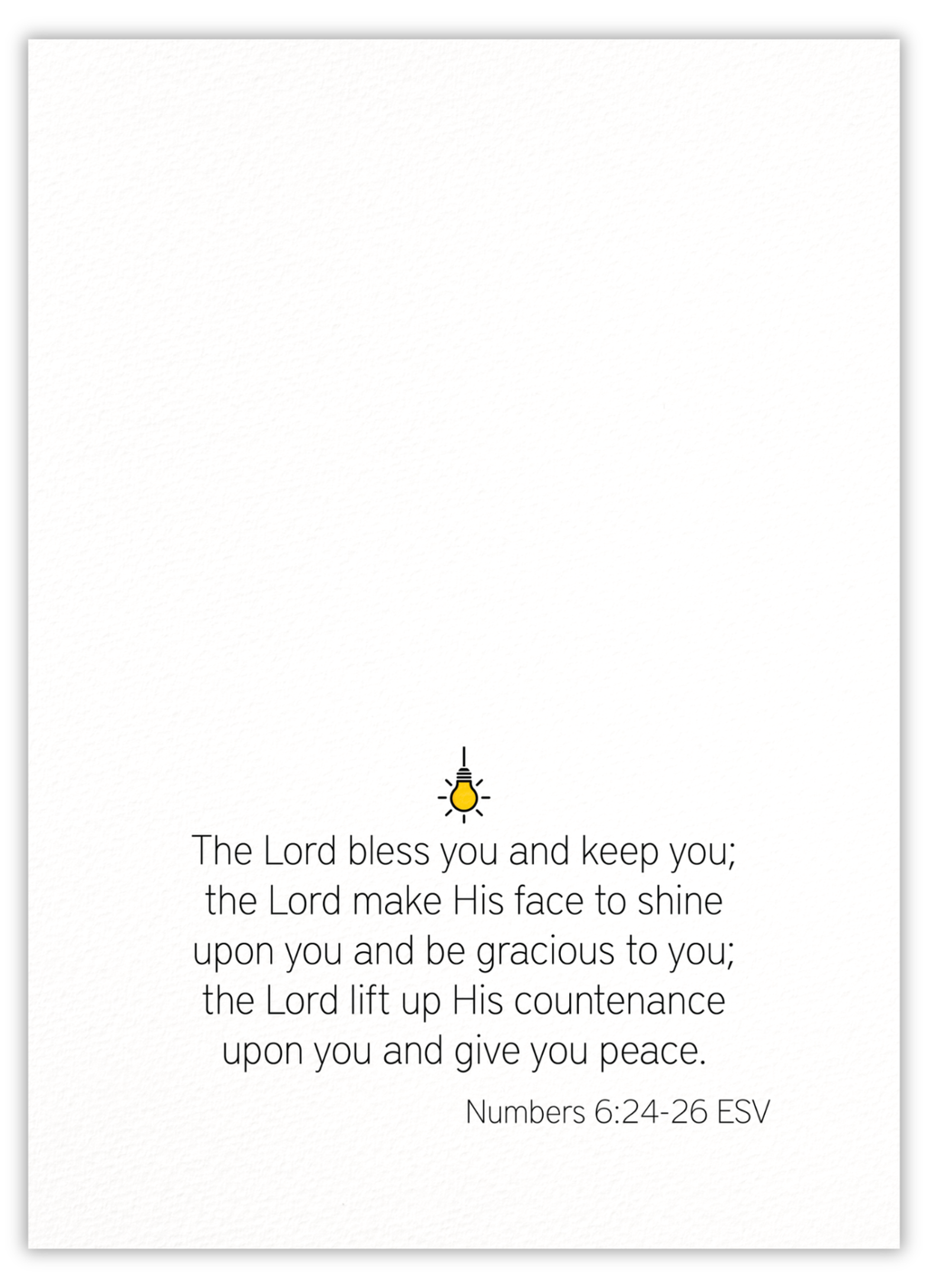 The Lord bless you and keep you; the Lord make His face to shine upon you and be gracious to you; the Lord lift up His countenance upon you and give you peace.

Numbers 6:24-26 ESV